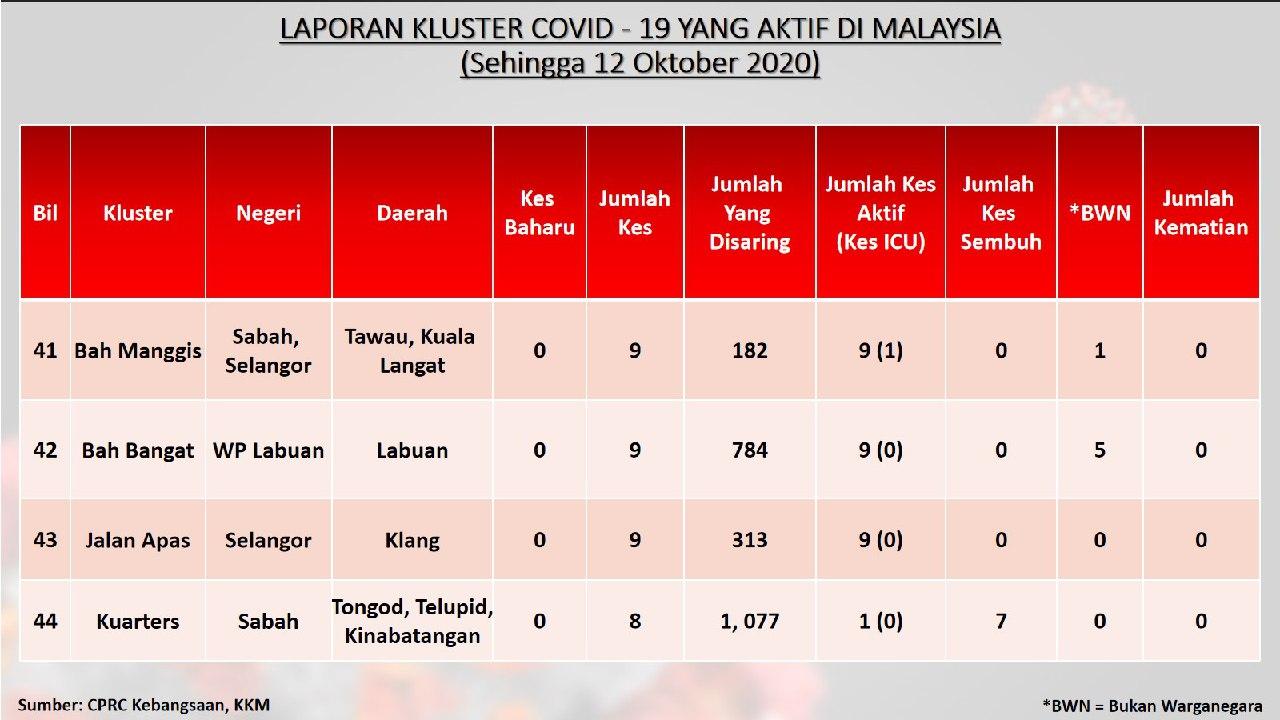 LAPORAN KLUSTER COVID - 19 YANG AKTIF DI MALAYSIA
(Sehingga 12 Oktober 2020)

| Bil | Kluster | Negeri | Daerah | Kes Baharu | Jumlah Kes | Jumlah Yang Disaring | Jumlah Kes Aktif (Kes ICU) | Jumlah Kes Sembuh | *BWN | Jumlah Kematian |
|---|---|---|---|---|---|---|---|---|---|---|
| 41 | Bah Manggis | Sabah, Selangor | Tawau, Kuala Langat | 0 | 9 | 182 | 9 (1) | 0 | 1 | 0 |
| 42 | Bah Bangat | WP Labuan | Labuan | 0 | 9 | 784 | 9 (0) | 0 | 5 | 0 |
| 43 | Jalan Apas | Selangor | Klang | 0 | 9 | 313 | 9 (0) | 0 | 0 | 0 |
| 44 | Kuarters | Sabah | Tongod, Telupid, Kinabatangan | 0 | 8 | 1, 077 | 1 (0) | 7 | 0 | 0 |

Sumber: CPRC Kebangsaan, KKM

*BWN = Bukan Warganegara